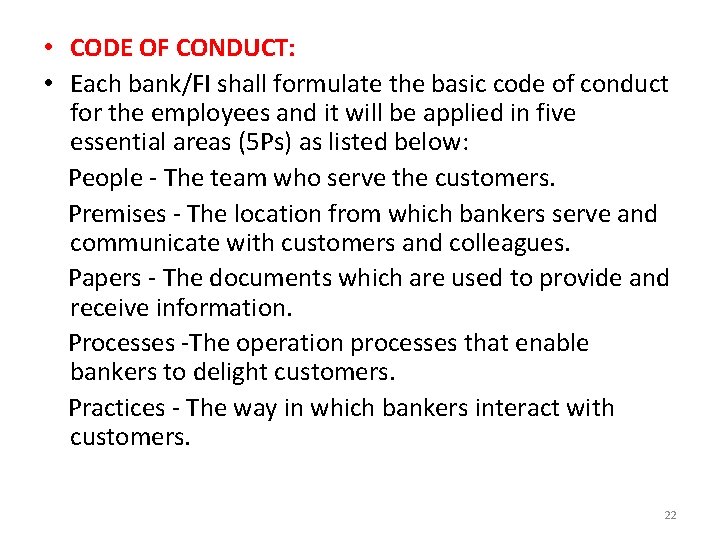 • CODE OF CONDUCT:

• Each bank/FI shall formulate the basic code of conduct for the employees and it will be applied in five essential areas (5Ps) as listed below:

People - The team who serve the customers.

Premises - The location from which bankers serve and communicate with customers and colleagues.

Papers - The documents which are used to provide and receive information.

Processes -The operation processes that enable bankers to delight customers.

Practices - The way in which bankers interact with customers.

22